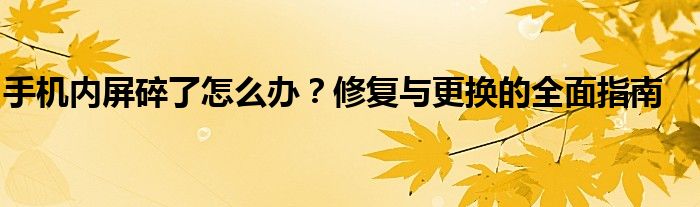 手机内屏碎了怎么办？修复与更换的全面指南